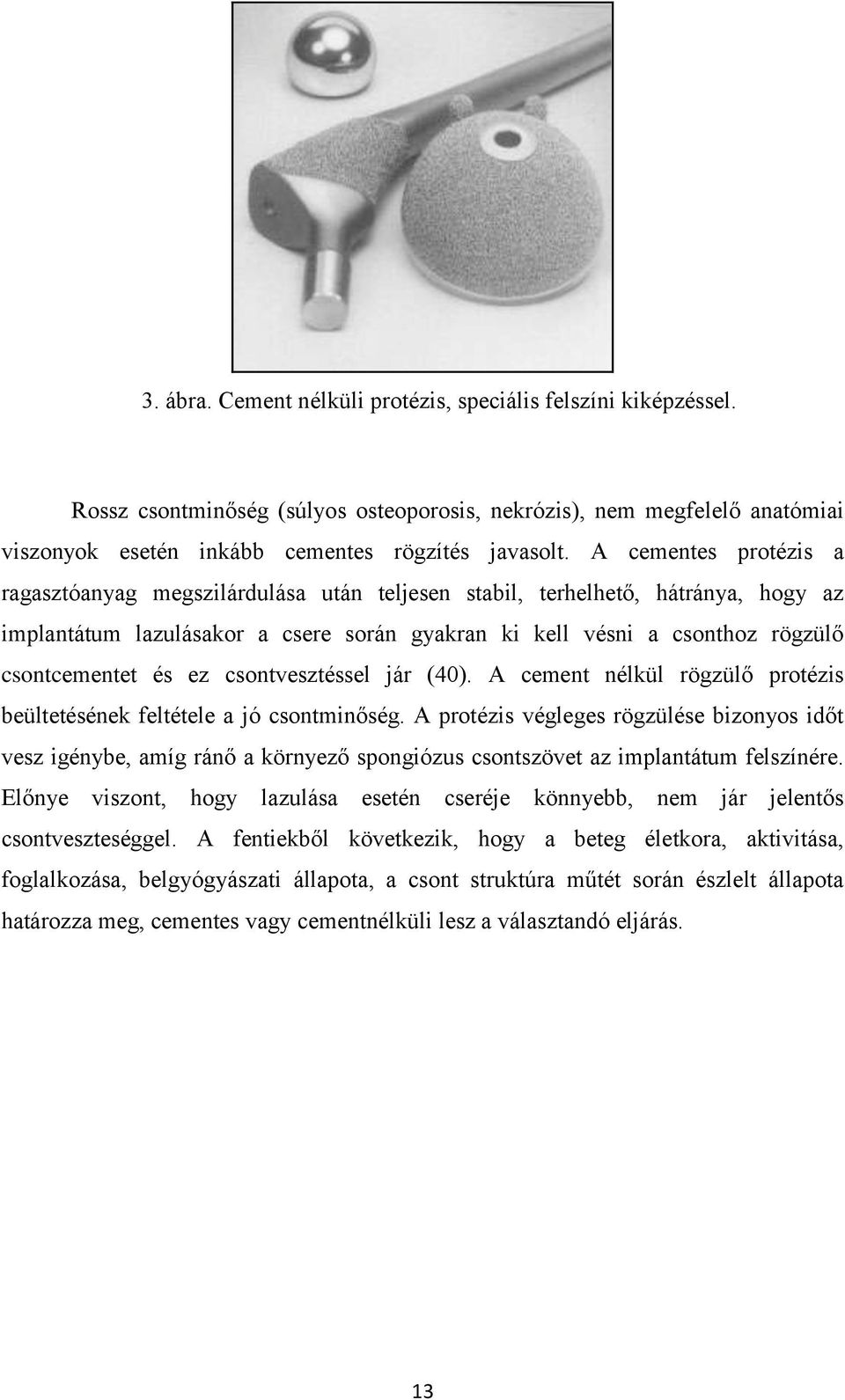 3. ábra. Cement nélküli protézis, speciális felszíni kiképzéssel.

Rossz csontminőség (súlyos osteoporosis, nekrózis), nem megfelelő anatómiai viszonyok esetén inkább cementes rögzítés javasolt. A cementes protézis a ragasztóanyag megszilárdulása után teljesen stabil, terhelhető, hátránya, hogy az implantátum lazulásakor a csere során gyakran ki kell vésni a csonthoz rögzülő csontcementet és ez csontvesztéssel jár (40). A cement nélkül rögzülő protézis beültetésének feltétele a jó csontminőség. A protézis végleges rögzülése bizonyos időt vesz igénybe, amíg ránő a környező spongiózus csontszövet az implantátum felszínére. Előnye viszont, hogy lazulása esetén cseréje könnyebb, nem jár jelentős csontveszteséggel. A fentiekből következik, hogy a beteg életkora, aktivitása, foglalkozása, belgyógyászati állapota, a csont struktúra műtét során észlelt állapota határozza meg, cementes vagy cementnélküli lesz a választandó eljárás.

13